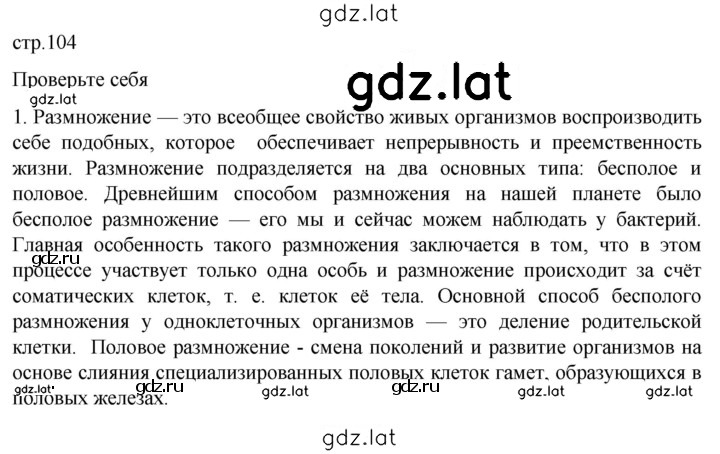 gdz.lat

стр.104

Проверьте себя

gdz.lat

gdz.lat

1. Размножение — это всеобщее свойство живых организмов воспроизводить себе подобных, которое обеспечивает непрерывность и преемственность жизни. Размножение подразделяется на два основных типа: бесполое и половое. Древнейшим способом размножения на нашей планете было бесполое размножение — его мы и сейчас можем наблюдать у бактерий. Главная особенность такого размножения заключается в том, что в этом процессе участвует только одна особь и размножение происходит за счёт соматических клеток, т. е. клеток её тела. Основной способ бесполого размножения у одноклеточных организмов — это деление родительской клетки. Половое размножение - смена поколений и развитие организмов на основе слияния специализированных половых клеток гамет, образующихся в половых железах.

gdz.ru

gdz.lat gdz.ru gdz.lat gdz.ru gdz.lat gdz.lat

gdz.lat